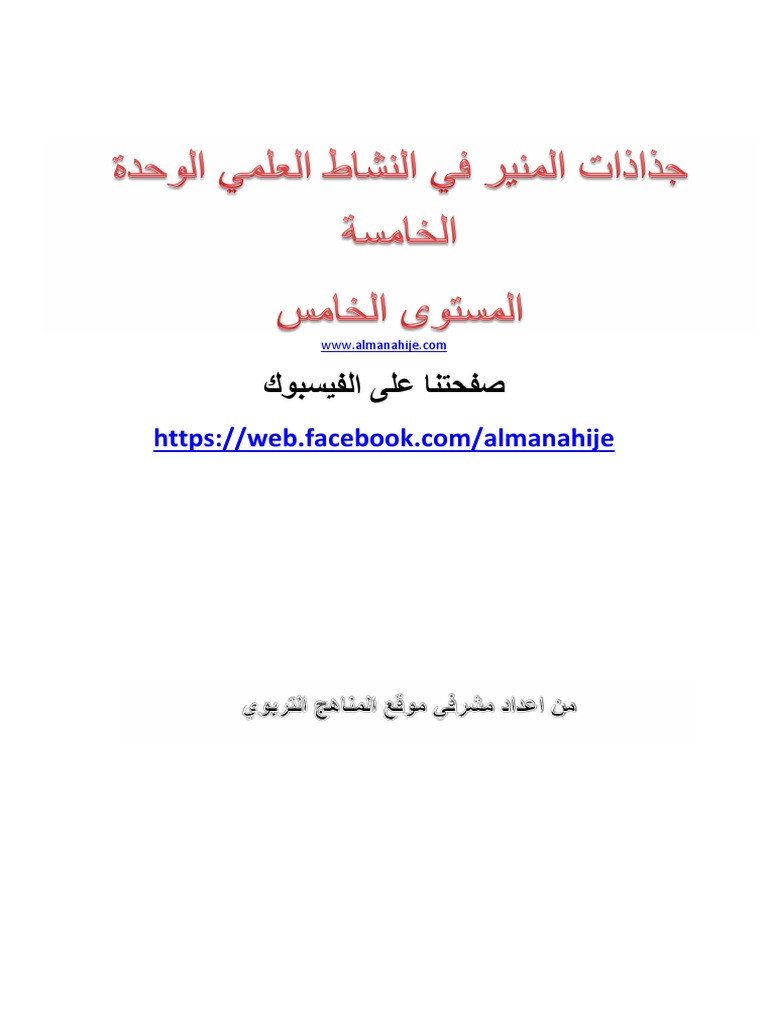 جذاذات المنير في النشاط العلمي الوحدة الخامسة

المستوى الخامس

www.almanahije.com

صفحتنا على الفيسبوك

https://web.facebook.com/almanahije

من اعداد مشرفي موقع المناهج التربوي